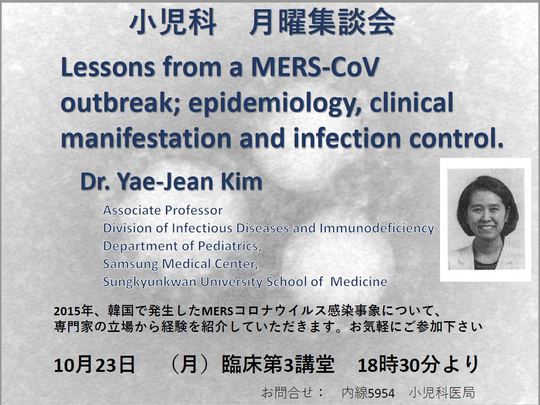 小児科 月曜集談会

Lessons from a MERS-CoV outbreak; epidemiology, clinical manifestation and infection control.

Dr. Yae-Jean Kim

Associate Professor
Division of Infectious Diseases and Immunodeficiency
Department of Pediatrics,
Samsung Medical Center,
Sungkyunkwan University School of Medicine

2015年、韓国で発生したMERSコロナウイルス感染事象について、専門家の立場から経験を紹介していただきます。お気軽にご参加下さい

10月23日 （月）臨床第3講堂 18時30分より

お問合せ： 内線5954 小児科医局